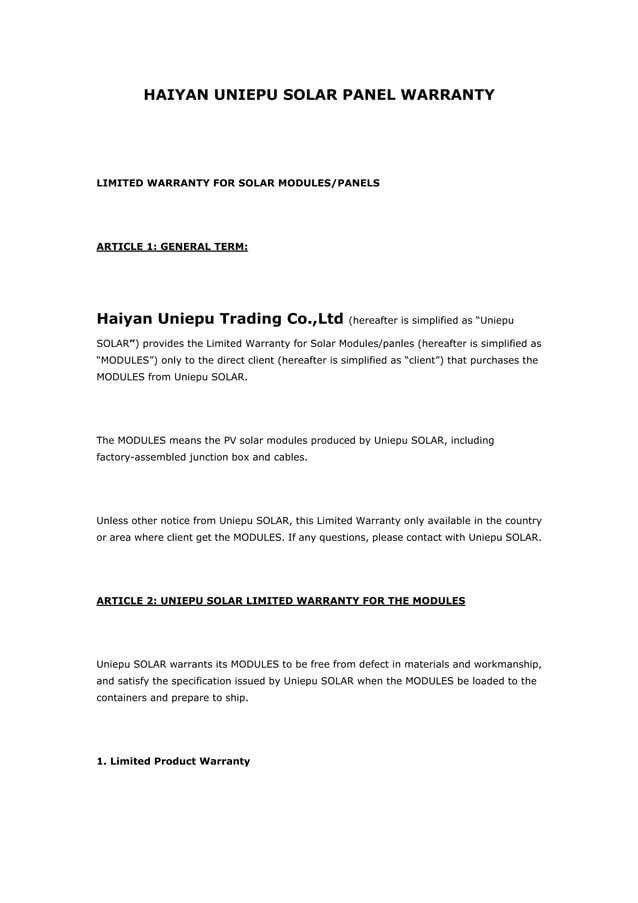 HAIYAN UNIEPU SOLAR PANEL WARRANTY

LIMITED WARRANTY FOR SOLAR MODULES/PANELS

ARTICLE 1: GENERAL TERM:

Haiyan Uniepu Trading Co.,Ltd (hereafter is simplified as "Uniepu SOLAR") provides the Limited Warranty for Solar Modules/panles (hereafter is simplified as "MODULES") only to the direct client (hereafter is simplified as "client") that purchases the MODULES from Uniepu SOLAR.

The MODULES means the PV solar modules produced by Uniepu SOLAR, including factory-assembled junction box and cables.

Unless other notice from Uniepu SOLAR, this Limited Warranty only available in the country or area where client get the MODULES. If any questions, please contact with Uniepu SOLAR.

ARTICLE 2: UNIEPU SOLAR LIMITED WARRANTY FOR THE MODULES

Uniepu SOLAR warrants its MODULES to be free from defect in materials and workmanship, and satisfy the specification issued by Uniepu SOLAR when the MODULES be loaded to the containers and prepare to ship.

1. Limited Product Warranty